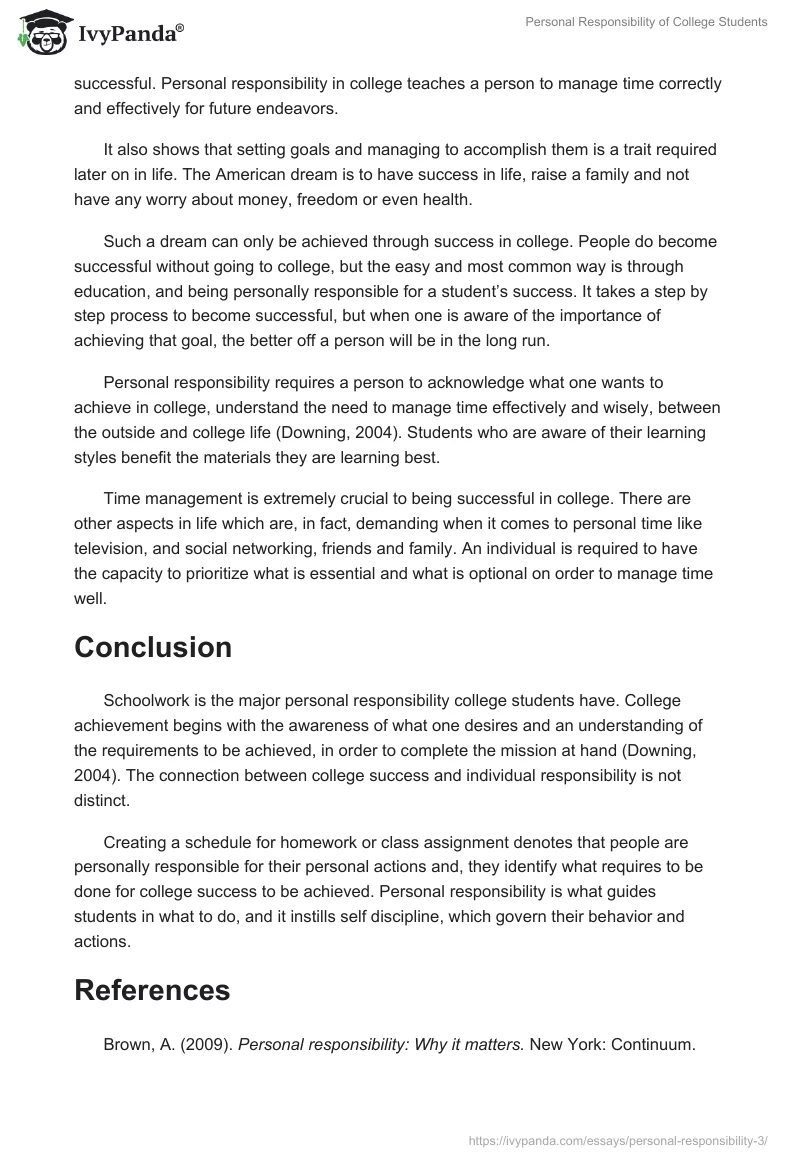 IvyPanda®

Personal Responsibility of College Students

successful. Personal responsibility in college teaches a person to manage time correctly and effectively for future endeavors.

It also shows that setting goals and managing to accomplish them is a trait required later on in life. The American dream is to have success in life, raise a family and not have any worry about money, freedom or even health.

Such a dream can only be achieved through success in college. People do become successful without going to college, but the easy and most common way is through education, and being personally responsible for a student's success. It takes a step by step process to become successful, but when one is aware of the importance of achieving that goal, the better off a person will be in the long run.

Personal responsibility requires a person to acknowledge what one wants to achieve in college, understand the need to manage time effectively and wisely, between the outside and college life (Downing, 2004). Students who are aware of their learning styles benefit the materials they are learning best.

Time management is extremely crucial to being successful in college. There are other aspects in life which are, in fact, demanding when it comes to personal time like television, and social networking, friends and family. An individual is required to have the capacity to prioritize what is essential and what is optional on order to manage time well.

Conclusion

Schoolwork is the major personal responsibility college students have. College achievement begins with the awareness of what one desires and an understanding of the requirements to be achieved, in order to complete the mission at hand (Downing, 2004). The connection between college success and individual responsibility is not distinct.

Creating a schedule for homework or class assignment denotes that people are personally responsible for their personal actions and, they identify what requires to be done for college success to be achieved. Personal responsibility is what guides students in what to do, and it instills self discipline, which govern their behavior and actions.

References

Brown, A. (2009). Personal responsibility: Why it matters. New York: Continuum.

https://ivypanda.com/essays/personal-responsibility-3/